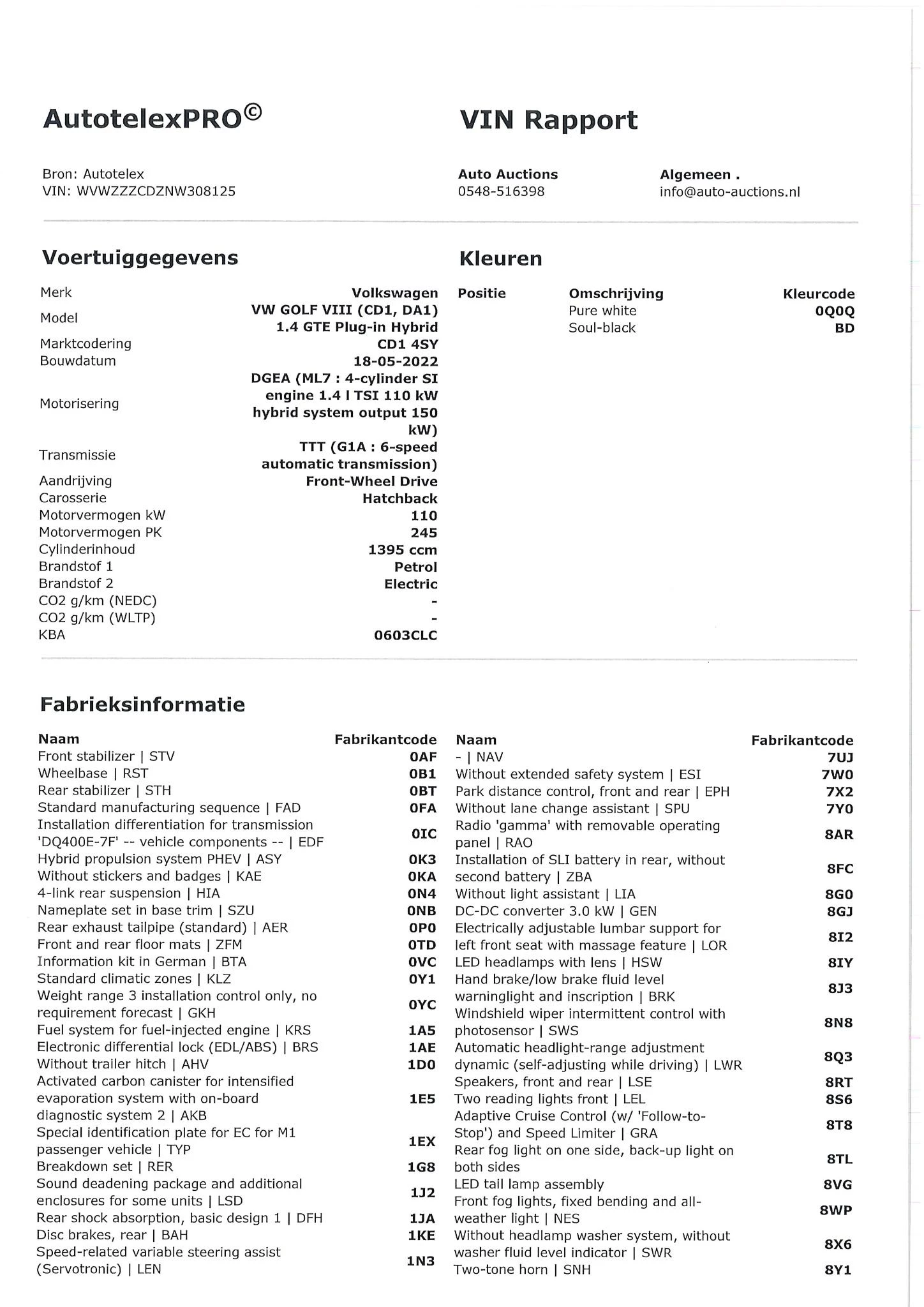 AutotelexPRO©

VIN Rapport

Bron: Autotelex
VIN: WVWZZZCDZNW308125

Auto Auctions
0548-516398

Algemeen .
info@auto-auctions.nl

Voertuiggegevens

| | |
|---|---|
| Merk | Volkswagen |
| Model | VW GOLF VIII (CD1, DA1) 1.4 GTE Plug-in Hybrid |
| Marktcodering | CD1 4SY |
| Bouwdatum | 18-05-2022 |
| Motorisering | DGEA (ML7 : 4-cylinder SI engine 1.4 l TSI 110 kW hybrid system output 150 kW) |
| Transmissie | TTT (G1A : 6-speed automatic transmission) |
| Aandrijving | Front-Wheel Drive |
| Carosserie | Hatchback |
| Motorvermogen kW | 110 |
| Motorvermogen PK | 245 |
| Cylinderinhoud | 1395 ccm |
| Brandstof 1 | Petrol |
| Brandstof 2 | Electric |
| CO2 g/km (NEDC) | - |
| CO2 g/km (WLTP) | - |
| KBA | 0603CLC |

Kleuren

| Positie | Omschrijving | Kleurcode |
|---|---|---|
| | Pure white | 0Q0Q |
| | Soul-black | BD |

Fabrieksinformatie

| Naam | Fabrikantcode |
|---|---|
| Front stabilizer \| STV | 0AF |
| Wheelbase \| RST | 0B1 |
| Rear stabilizer \| STH | 0BT |
| Standard manufacturing sequence \| FAD | 0FA |
| Installation differentiation for transmission 'DQ400E-7F' -- vehicle components -- \| EDF | 0IC |
| Hybrid propulsion system PHEV \| ASY | 0K3 |
| Without stickers and badges \| KAE | 0KA |
| 4-link rear suspension \| HIA | 0N4 |
| Nameplate set in base trim \| SZU | 0NB |
| Rear exhaust tailpipe (standard) \| AER | 0P0 |
| Front and rear floor mats \| ZFM | 0TD |
| Information kit in German \| BTA | 0VC |
| Standard climatic zones \| KLZ | 0Y1 |
| Weight range 3 installation control only, no requirement forecast \| GKH | 0YC |
| Fuel system for fuel-injected engine \| KRS | 1A5 |
| Electronic differential lock (EDL/ABS) \| BRS | 1AE |
| Without trailer hitch \| AHV | 1D0 |
| Activated carbon canister for intensified evaporation system with on-board diagnostic system 2 \| AKB | 1E5 |
| Special identification plate for EC for M1 passenger vehicle \| TYP | 1EX |
| Breakdown set \| RER | 1G8 |
| Sound deadening package and additional enclosures for some units \| LSD | 1J2 |
| Rear shock absorption, basic design 1 \| DFH | 1JA |
| Disc brakes, rear \| BAH | 1KE |
| Speed-related variable steering assist (Servotronic) \| LEN | 1N3 |

| Naam | Fabrikantcode |
|---|---|
| - \| NAV | 7UJ |
| Without extended safety system \| ESI | 7W0 |
| Park distance control, front and rear \| EPH | 7X2 |
| Without lane change assistant \| SPU | 7Y0 |
| Radio 'gamma' with removable operating panel \| RAO | 8AR |
| Installation of SLI battery in rear, without second battery \| ZBA | 8FC |
| Without light assistant \| LIA | 8G0 |
| DC-DC converter 3.0 kW \| GEN | 8GJ |
| Electrically adjustable lumbar support for left front seat with massage feature \| LOR | 8I2 |
| LED headlamps with lens \| HSW | 8IY |
| Hand brake/low brake fluid level warninglight and inscription \| BRK | 8J3 |
| Windshield wiper intermittent control with photosensor \| SWS | 8N8 |
| Automatic headlight-range adjustment dynamic (self-adjusting while driving) \| LWR | 8Q3 |
| Speakers, front and rear \| LSE | 8RT |
| Two reading lights front \| LEL | 8S6 |
| Adaptive Cruise Control (w/ 'Follow-to-Stop') and Speed Limiter \| GRA | 8T8 |
| Rear fog light on one side, back-up light on both sides | 8TL |
| LED tail lamp assembly | 8VG |
| Front fog lights, fixed bending and all-weather light \| NES | 8WP |
| Without headlamp washer system, without washer fluid level indicator \| SWR | 8X6 |
| Two-tone horn \| SNH | 8Y1 |